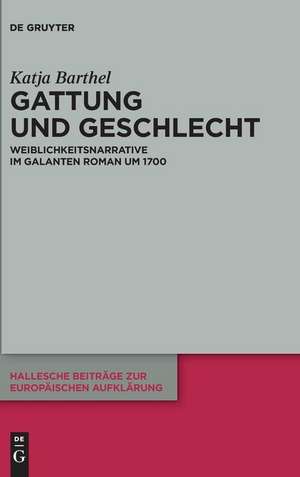 DE GRUYTER

Katja Barthel

GATTUNG UND GESCHLECHT

WEIBLICHKEITSNARRATIVE IM GALANTEN ROMAN UM 1700

HALLESCHE BEITRÄGE ZUR EUROPÄISCHEN AUFKLÄRUNG

DE G